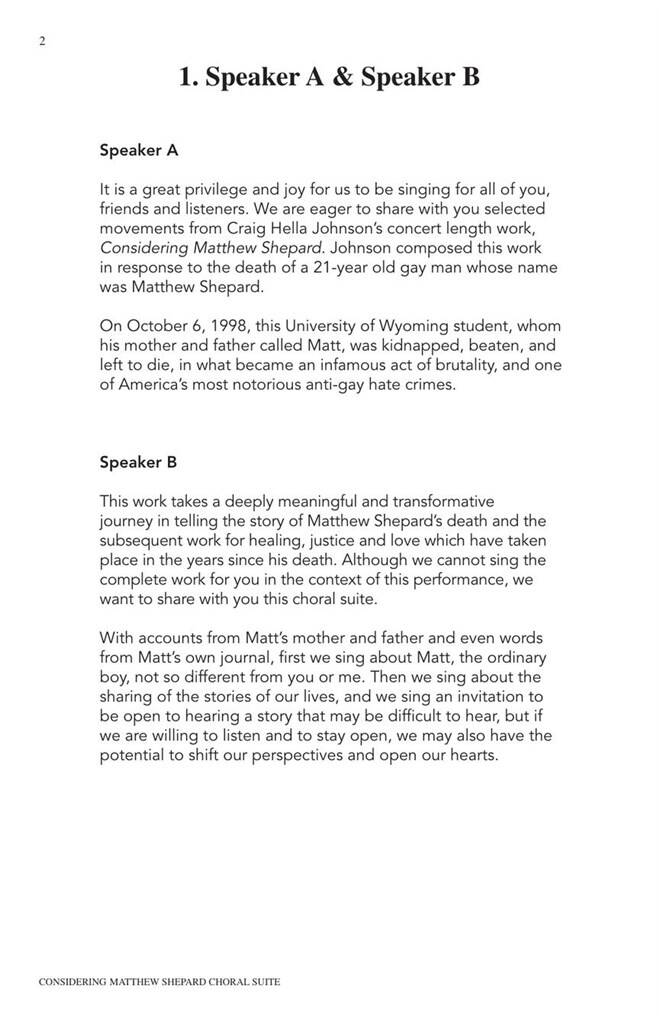 2

1. Speaker A & Speaker B

Speaker A

It is a great privilege and joy for us to be singing for all of you, friends and listeners. We are eager to share with you selected movements from Craig Hella Johnson's concert length work, Considering Matthew Shepard. Johnson composed this work in response to the death of a 21-year old gay man whose name was Matthew Shepard.

On October 6, 1998, this University of Wyoming student, whom his mother and father called Matt, was kidnapped, beaten, and left to die, in what became an infamous act of brutality, and one of America's most notorious anti-gay hate crimes.

Speaker B

This work takes a deeply meaningful and transformative journey in telling the story of Matthew Shepard's death and the subsequent work for healing, justice and love which have taken place in the years since his death. Although we cannot sing the complete work for you in the context of this performance, we want to share with you this choral suite.

With accounts from Matt's mother and father and even words from Matt's own journal, first we sing about Matt, the ordinary boy, not so different from you or me. Then we sing about the sharing of the stories of our lives, and we sing an invitation to be open to hearing a story that may be difficult to hear, but if we are willing to listen and to stay open, we may also have the potential to shift our perspectives and open our hearts.

CONSIDERING MATTHEW SHEPARD CHORAL SUITE